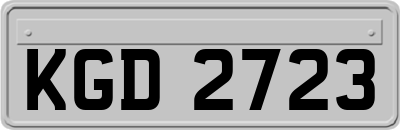 KGD 2723